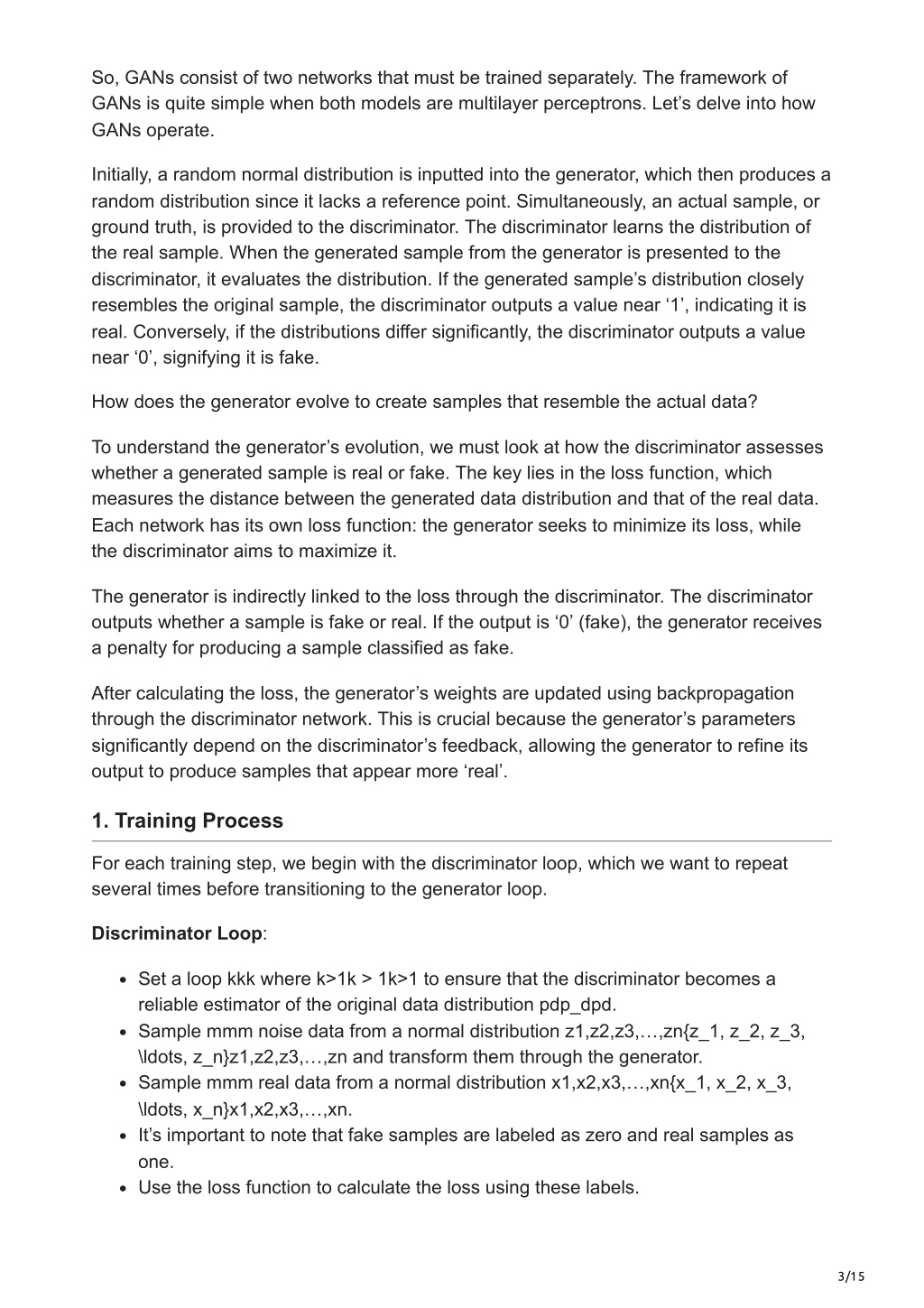 So, GANs consist of two networks that must be trained separately. The framework of GANs is quite simple when both models are multilayer perceptrons. Let's delve into how GANs operate.

Initially, a random normal distribution is inputted into the generator, which then produces a random distribution since it lacks a reference point. Simultaneously, an actual sample, or ground truth, is provided to the discriminator. The discriminator learns the distribution of the real sample. When the generated sample from the generator is presented to the discriminator, it evaluates the distribution. If the generated sample's distribution closely resembles the original sample, the discriminator outputs a value near '1', indicating it is real. Conversely, if the distributions differ significantly, the discriminator outputs a value near '0', signifying it is fake.

How does the generator evolve to create samples that resemble the actual data?

To understand the generator's evolution, we must look at how the discriminator assesses whether a generated sample is real or fake. The key lies in the loss function, which measures the distance between the generated data distribution and that of the real data. Each network has its own loss function: the generator seeks to minimize its loss, while the discriminator aims to maximize it.

The generator is indirectly linked to the loss through the discriminator. The discriminator outputs whether a sample is fake or real. If the output is '0' (fake), the generator receives a penalty for producing a sample classified as fake.

After calculating the loss, the generator's weights are updated using backpropagation through the discriminator network. This is crucial because the generator's parameters significantly depend on the discriminator's feedback, allowing the generator to refine its output to produce samples that appear more 'real'.

1. Training Process

For each training step, we begin with the discriminator loop, which we want to repeat several times before transitioning to the generator loop.

Discriminator Loop:

• Set a loop kkk where k>1k > 1k>1 to ensure that the discriminator becomes a reliable estimator of the original data distribution pdp_dpd.
• Sample mmm noise data from a normal distribution z1,z2,z3,…,zn{z_1, z_2, z_3, \ldots, z_n}z1,z2,z3,…,zn and transform them through the generator.
• Sample mmm real data from a normal distribution x1,x2,x3,…,xn{x_1, x_2, x_3, \ldots, x_n}x1,x2,x3,…,xn.
• It's important to note that fake samples are labeled as zero and real samples as one.
• Use the loss function to calculate the loss using these labels.

3/15